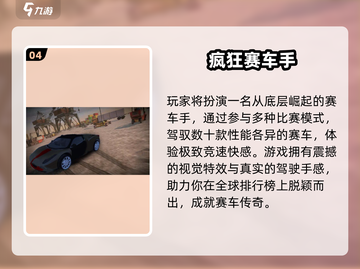 九游

04

疯狂赛车手

玩家将扮演一名从底层崛起的赛车手，通过参与多种比赛模式，驾驭数十款性能各异的赛车，体验极致竞速快感。游戏拥有震撼的视觉特效与真实的驾驶手感，助力你在全球排行榜上脱颖而出，成就赛车传奇。